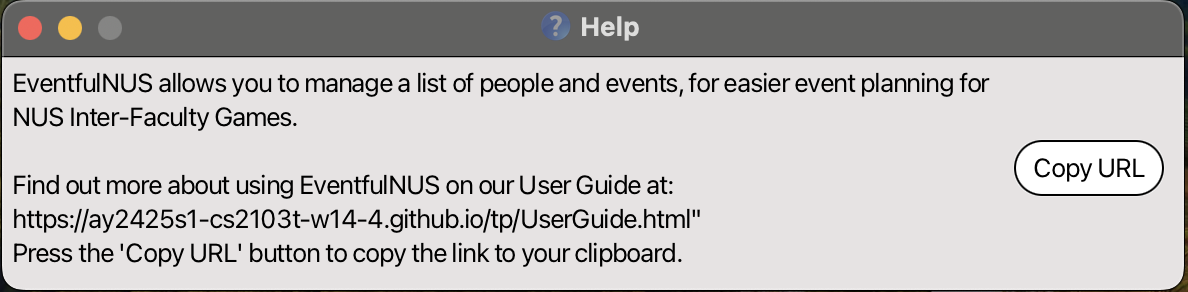 Help

EventfulNUS allows you to manage a list of people and events, for easier event planning for NUS Inter-Faculty Games.

Find out more about using EventfulNUS on our User Guide at:
https://ay2425s1-cs2103t-w14-4.github.io/tp/UserGuide.html"
Press the 'Copy URL' button to copy the link to your clipboard.

Copy URL